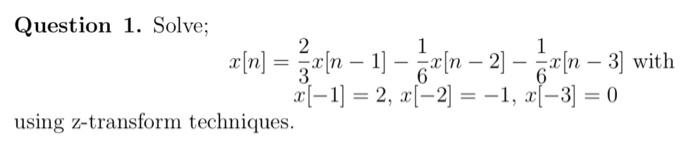 **Question 1.** Solve;

$x[n] = \frac{2}{3}x[n-1] - \frac{1}{6}x[n-2] - \frac{1}{6}x[n-3]$ with
$x[-1] = 2$, $x[-2] = -1$, $x[-3] = 0$

using z-transform techniques.